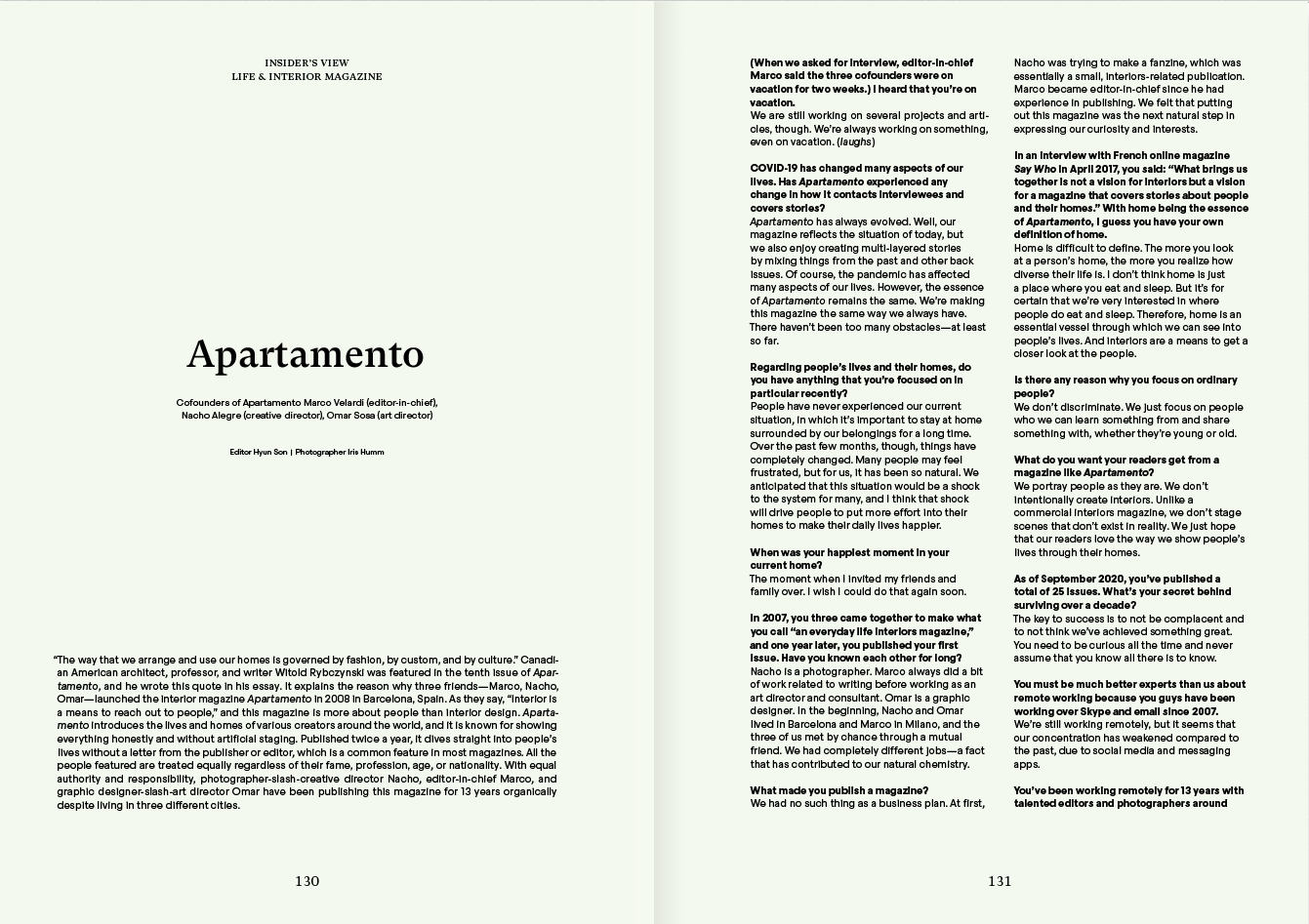 INSIDER'S VIEW
LIFE & INTERIOR MAGAZINE

Apartamento

Cofounders of Apartamento Marco Velardi (editor-in-chief), Nacho Alegre (creative director), Omar Sosa (art director)

Editor Hyun Son | Photographer Iris Humm

"The way that we arrange and use our homes is governed by fashion, by custom, and by culture." Canadian American architect, professor, and writer Witold Rybczynski was featured in the tenth issue of Apartamento, and he wrote this quote in his essay. It explains the reason why three friends—Marco, Nacho, Omar—launched the interior magazine Apartamento in 2008 in Barcelona, Spain. As they say, "Interior is a means to reach out to people," and this magazine is more about people than interior design. Apartamento introduces the lives and homes of various creators around the world, and it is known for showing everything honestly and without artificial staging. Published twice a year, it dives straight into people's lives without a letter from the publisher or editor, which is a common feature in most magazines. All the people featured are treated equally regardless of their fame, profession, age, or nationality. With equal authority and responsibility, photographer-slash-creative director Nacho, editor-in-chief Marco, and graphic designer-slash-art director Omar have been publishing this magazine for 13 years organically despite living in three different cities.

130

(When we asked for interview, editor-in-chief Marco said the three cofounders were on vacation for two weeks.) I heard that you're on vacation.
We are still working on several projects and articles, though. We're always working on something, even on vacation. (laughs)

COVID-19 has changed many aspects of our lives. Has Apartamento experienced any change in how it contacts interviewees and covers stories?
Apartamento has always evolved. Well, our magazine reflects the situation of today, but we also enjoy creating multi-layered stories by mixing things from the past and other back issues. Of course, the pandemic has affected many aspects of our lives. However, the essence of Apartamento remains the same. We're making this magazine the same way we always have. There haven't been too many obstacles—at least so far.

Regarding people's lives and their homes, do you have anything that you're focused on in particular recently?
People have never experienced our current situation, in which it's important to stay at home surrounded by our belongings for a long time. Over the past few months, though, things have completely changed. Many people may feel frustrated, but for us, it has been so natural. We anticipated that this situation would be a shock to the system for many, and I think that shock will drive people to put more effort into their homes to make their daily lives happier.

When was your happiest moment in your current home?
The moment when I invited my friends and family over. I wish I could do that again soon.

In 2007, you three came together to make what you call "an everyday life interiors magazine," and one year later, you published your first issue. Have you known each other for long?
Nacho is a photographer. Marco always did a bit of work related to writing before working as an art director and consultant. Omar is a graphic designer. In the beginning, Nacho and Omar lived in Barcelona and Marco in Milano, and the three of us met by chance through a mutual friend. We had completely different jobs—a fact that has contributed to our natural chemistry.

What made you publish a magazine?
We had no such thing as a business plan. At first, Nacho was trying to make a fanzine, which was essentially a small, interiors-related publication. Marco became editor-in-chief since he had experience in publishing. We felt that putting out this magazine was the next natural step in expressing our curiosity and interests.

In an interview with French online magazine Say Who in April 2017, you said: "What brings us together is not a vision for interiors but a vision for a magazine that covers stories about people and their homes." With home being the essence of Apartamento, I guess you have your own definition of home.
Home is difficult to define. The more you look at a person's home, the more you realize how diverse their life is. I don't think home is just a place where you eat and sleep. But it's for certain that we're very interested in where people do eat and sleep. Therefore, home is an essential vessel through which we can see into people's lives. And interiors are a means to get a closer look at the people.

Is there any reason why you focus on ordinary people?
We don't discriminate. We just focus on people who we can learn something from and share something with, whether they're young or old.

What do you want your readers get from a magazine like Apartamento?
We portray people as they are. We don't intentionally create interiors. Unlike a commercial interiors magazine, we don't stage scenes that don't exist in reality. We just hope that our readers love the way we show people's lives through their homes.

As of September 2020, you've published a total of 25 issues. What's your secret behind surviving over a decade?
The key to success is to not be complacent and to not think we've achieved something great. You need to be curious all the time and never assume that you know all there is to know.

You must be much better experts than us about remote working because you guys have been working over Skype and email since 2007.
We're still working remotely, but it seems that our concentration has weakened compared to the past, due to social media and messaging apps.

You've been working remotely for 13 years with talented editors and photographers around

131